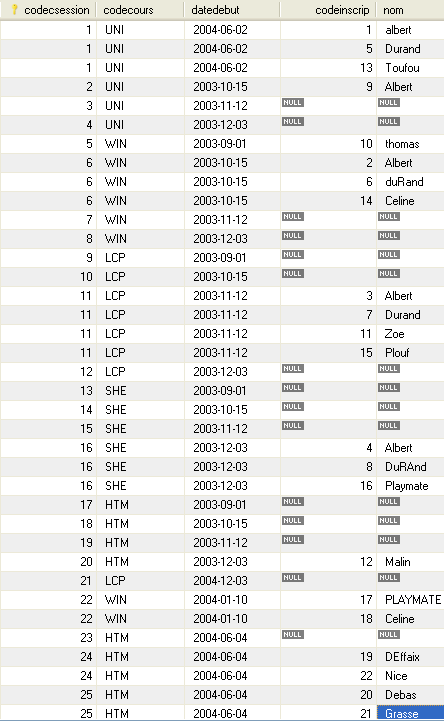 | codecsession | codecours | datedebut | codeinscrip | nom |
|---|---|---|---|---|
| 1 | UNI | 2004-06-02 | 1 | albert |
| 1 | UNI | 2004-06-02 | 5 | Durand |
| 1 | UNI | 2004-06-02 | 13 | Toufou |
| 2 | UNI | 2003-10-15 | 9 | Albert |
| 3 | UNI | 2003-11-12 | NULL | NULL |
| 4 | UNI | 2003-12-03 | NULL | NULL |
| 5 | WIN | 2003-09-01 | 10 | thomas |
| 6 | WIN | 2003-10-15 | 2 | Albert |
| 6 | WIN | 2003-10-15 | 6 | duRand |
| 6 | WIN | 2003-10-15 | 14 | Celine |
| 7 | WIN | 2003-11-12 | NULL | NULL |
| 8 | WIN | 2003-12-03 | NULL | NULL |
| 9 | LCP | 2003-09-01 | NULL | NULL |
| 10 | LCP | 2003-10-15 | NULL | NULL |
| 11 | LCP | 2003-11-12 | 3 | Albert |
| 11 | LCP | 2003-11-12 | 7 | Durand |
| 11 | LCP | 2003-11-12 | 11 | Zoe |
| 11 | LCP | 2003-11-12 | 15 | Plouf |
| 12 | LCP | 2003-12-03 | NULL | NULL |
| 13 | SHE | 2003-09-01 | NULL | NULL |
| 14 | SHE | 2003-10-15 | NULL | NULL |
| 15 | SHE | 2003-11-12 | NULL | NULL |
| 16 | SHE | 2003-12-03 | 4 | Albert |
| 16 | SHE | 2003-12-03 | 8 | DuRAnd |
| 16 | SHE | 2003-12-03 | 16 | Playmate |
| 17 | HTM | 2003-09-01 | NULL | NULL |
| 18 | HTM | 2003-10-15 | NULL | NULL |
| 19 | HTM | 2003-11-12 | NULL | NULL |
| 20 | HTM | 2003-12-03 | 12 | Malin |
| 21 | LCP | 2004-12-03 | NULL | NULL |
| 22 | WIN | 2004-01-10 | 17 | PLAYMATE |
| 22 | WIN | 2004-01-10 | 18 | Celine |
| 23 | HTM | 2004-06-04 | NULL | NULL |
| 24 | HTM | 2004-06-04 | 19 | DEffaix |
| 24 | HTM | 2004-06-04 | 22 | Nice |
| 25 | HTM | 2004-06-04 | 20 | Debas |
| 25 | HTM | 2004-06-04 | 21 | Grasse |